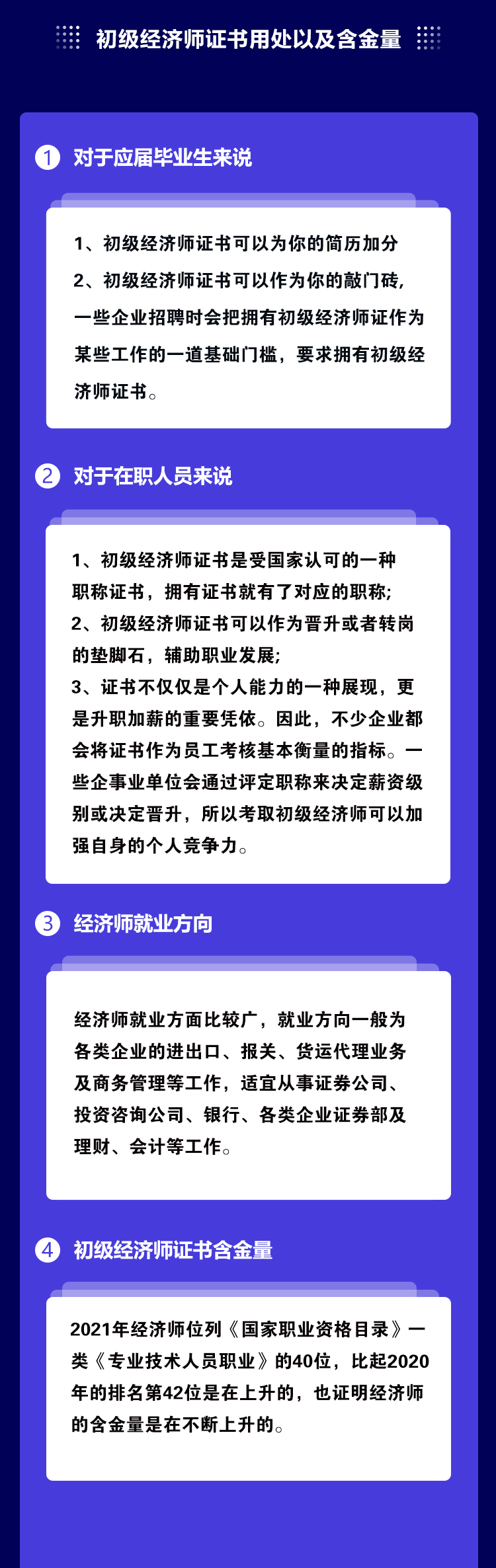 初级经济师证书用处以及含金量

1 对于应届毕业生来说

1、初级经济师证书可以为你的简历加分
2、初级经济师证书可以作为你的敲门砖，一些企业招聘时会把拥有初级经济师证作为某些工作的一道基础门槛，要求拥有初级经济师证书。

2 对于在职人员来说

1、初级经济师证书是受国家认可的一种职称证书，拥有证书就有了对应的职称;
2、初级经济师证书可以作为晋升或者转岗的垫脚石，辅助职业发展;
3、证书不仅仅是个人能力的一种展现，更是升职加薪的重要凭依。因此，不少企业都会将证书作为员工考核基本衡量的指标。一些企事业单位会通过评定职称来决定薪资级别或决定晋升，所以考取初级经济师可以加强自身的个人竞争力。

3 经济师就业方向

经济师就业方面比较广，就业方向一般为各类企业的进出口、报关、货运代理业务及商务管理等工作，适宜从事证券公司、投资咨询公司、银行、各类企业证券部及理财、会计等工作。

4 初级经济师证书含金量

2021年经济师位列《国家职业资格目录》一类《专业技术人员职业》的40位，比起2020年的排名第42位是在上升的，也证明经济师的含金量是在不断上升的。